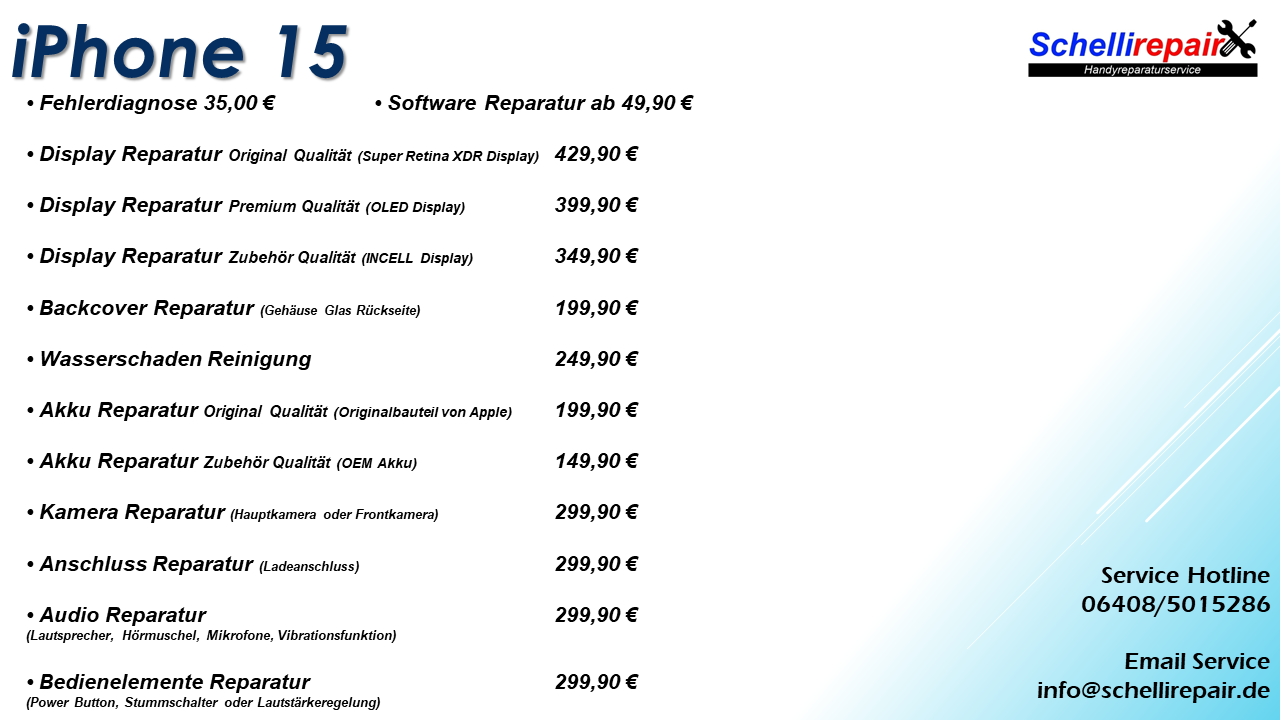 iPhone 15

Schellirepair
Handyreparaturservice

• Fehlerdiagnose 35,00 € • Software Reparatur ab 49,90 €

• Display Reparatur Original Qualität (Super Retina XDR Display) 429,90 €

• Display Reparatur Premium Qualität (OLED Display) 399,90 €

• Display Reparatur Zubehör Qualität (INCELL Display) 349,90 €

• Backcover Reparatur (Gehäuse Glas Rückseite) 199,90 €

• Wasserschaden Reinigung 249,90 €

• Akku Reparatur Original Qualität (Originalbauteil von Apple) 199,90 €

• Akku Reparatur Zubehör Qualität (OEM Akku) 149,90 €

• Kamera Reparatur (Hauptkamera oder Frontkamera) 299,90 €

• Anschluss Reparatur (Ladeanschluss) 299,90 €

• Audio Reparatur 299,90 €
(Lautsprecher, Hörmuschel, Mikrofone, Vibrationsfunktion)

• Bedienelemente Reparatur 299,90 €
(Power Button, Stummschalter oder Lautstärkeregelung)

Service Hotline
06408/5015286

Email Service
info@schellirepair.de